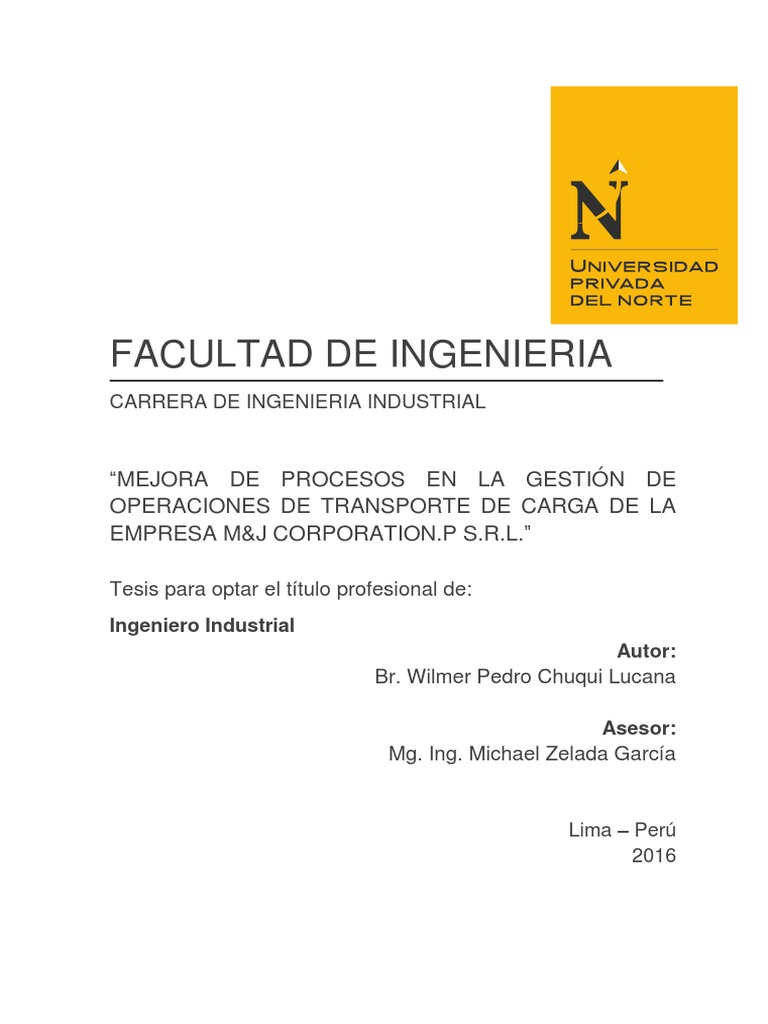 N
UNIVERSIDAD PRIVADA DEL NORTE

FACULTAD DE INGENIERIA

CARRERA DE INGENIERIA INDUSTRIAL

“MEJORA DE PROCESOS EN LA GESTIÓN DE OPERACIONES DE TRANSPORTE DE CARGA DE LA EMPRESA M&J CORPORATION.P S.R.L.”

Tesis para optar el título profesional de:

Ingeniero Industrial

Autor:
Br. Wilmer Pedro Chuqui Lucana

Asesor:
Mg. Ing. Michael Zelada García

Lima – Perú
2016